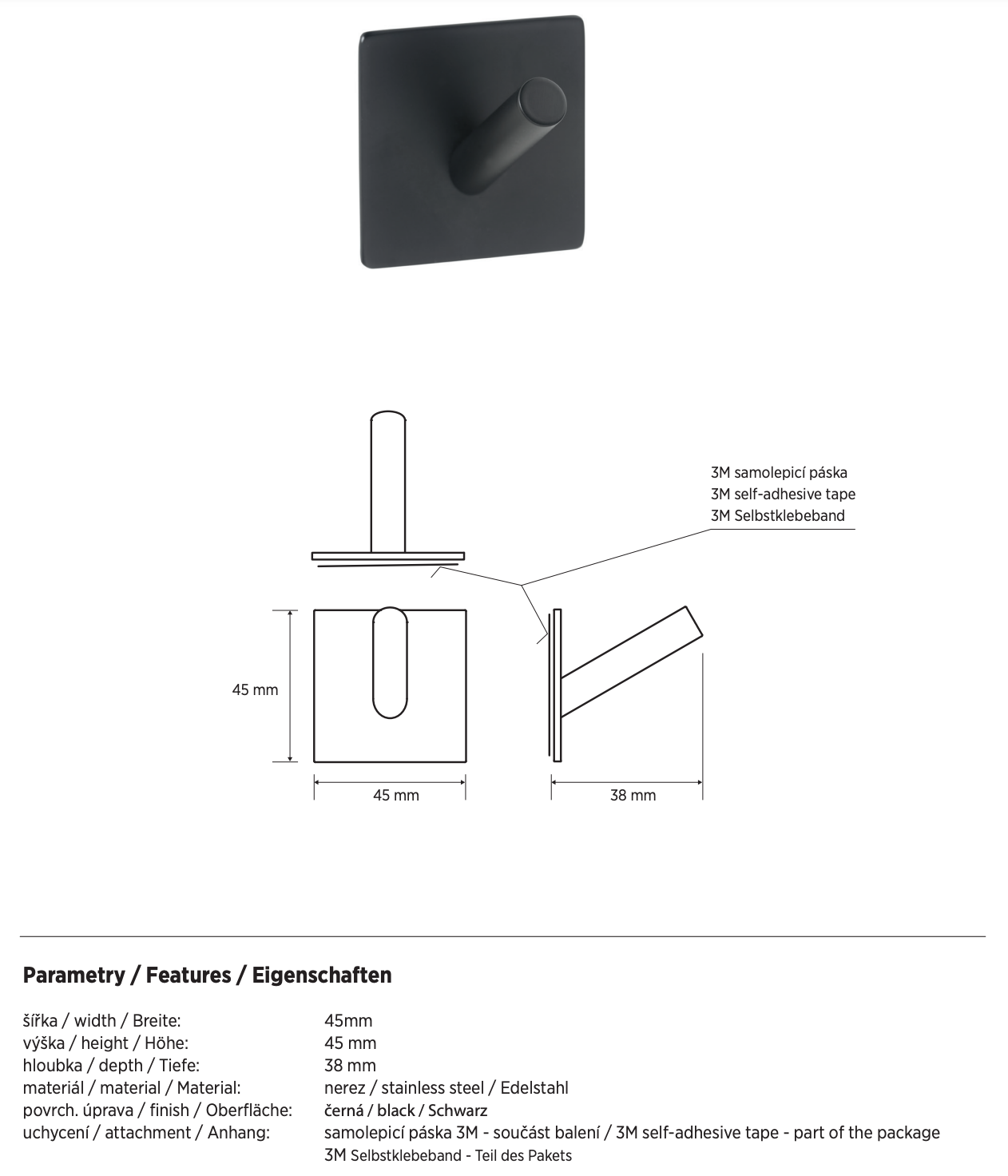 3M samolepicí páska
3M self-adhesive tape
3M Selbstklebeband

45 mm

45 mm

38 mm

Parametry / Features / Eigenschaften

| | |
|---|---|
| šířka / width / Breite: | 45mm |
| výška / height / Höhe: | 45 mm |
| hloubka / depth / Tiefe: | 38 mm |
| materiál / material / Material: | nerez / stainless steel / Edelstahl |
| povrch. úprava / finish / Oberfläche: | černá / black / Schwarz |
| uchycení / attachment / Anhang: | samolepicí páska 3M - součást balení / 3M self-adhesive tape - part of the package 3M Selbstklebeband - Teil des Pakets |